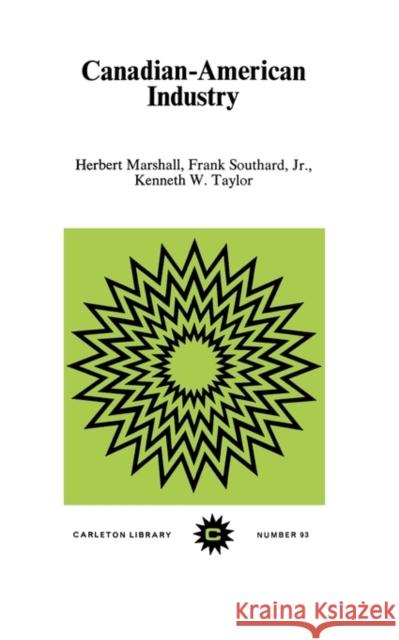 Canadian-American Industry

Herbert Marshall, Frank Southard, Jr., Kenneth W. Taylor

CARLETON LIBRARY

C

NUMBER 93